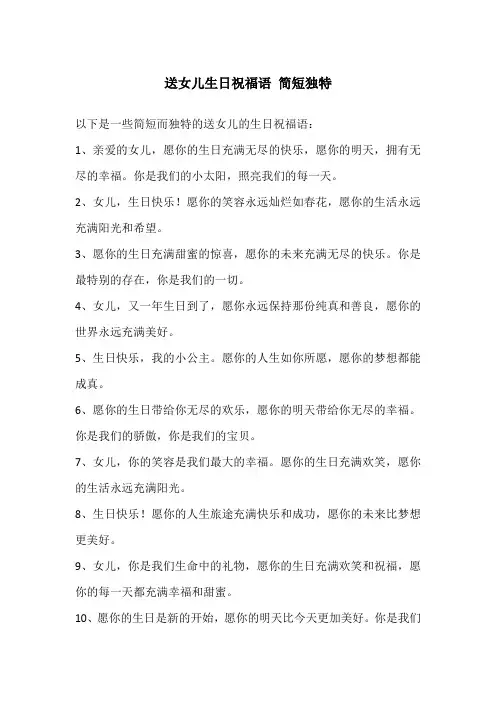 送女儿生日祝福语 简短独特

以下是一些简短而独特的送女儿的生日祝福语：

1、亲爱的女儿，愿你的生日充满无尽的快乐，愿你的明天，拥有无尽的幸福。你是我们的小太阳，照亮我们的每一天。

2、女儿，生日快乐！愿你的笑容永远灿烂如春花，愿你的生活永远充满阳光和希望。

3、愿你的生日充满甜蜜的惊喜，愿你的未来充满无尽的快乐。你是最特别的存在，你是我们的一切。

4、女儿，又一年生日到了，愿你永远保持那份纯真和善良，愿你的世界永远充满美好。

5、生日快乐，我的小公主。愿你的人生如你所愿，愿你的梦想都能成真。

6、愿你的生日带给你无尽的欢乐，愿你的明天带给你无尽的幸福。你是我们的骄傲，你是我们的宝贝。

7、女儿，你的笑容是我们最大的幸福。愿你的生日充满欢笑，愿你的生活永远充满阳光。

8、生日快乐！愿你的人生旅途充满快乐和成功，愿你的未来比梦想更美好。

9、女儿，你是我们生命中的礼物，愿你的生日充满欢笑和祝福，愿你的每一天都充满幸福和甜蜜。

10、愿你的生日是新的开始，愿你的明天比今天更加美好。你是我们